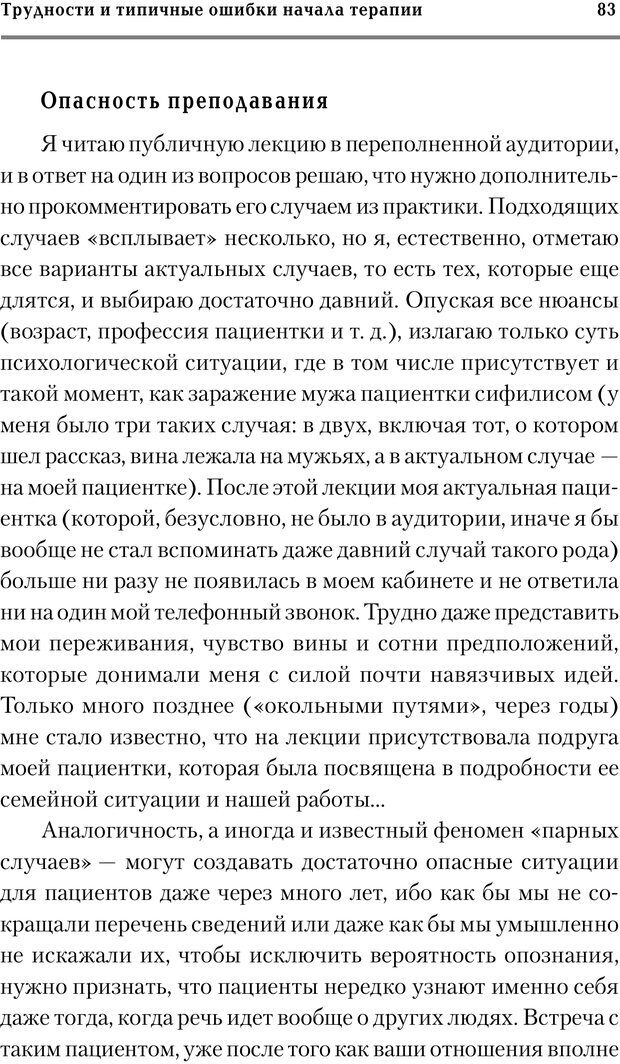 Трудности и типичные ошибки начала терапии 83

Опасность преподавания

Я читаю публичную лекцию в переполненной аудитории, и в ответ на один из вопросов решаю, что нужно дополнительно прокомментировать его случаем из практики. Подходящих случаев «всплывает» несколько, но я, естественно, отметаю все варианты актуальных случаев, то есть тех, которые еще длятся, и выбираю достаточно давний. Опуская все нюансы (возраст, профессия пациентки и т. д.), излагаю только суть психологической ситуации, где в том числе присутствует и такой момент, как заражение мужа пациентки сифилисом (у меня было три таких случая: в двух, включая тот, о котором шел рассказ, вина лежала на мужьях, а в актуальном случае — на моей пациентке). После этой лекции моя актуальная пациентка (которой, безусловно, не было в аудитории, иначе я бы вообще не стал вспоминать даже давний случай такого рода) больше ни разу не появилась в моем кабинете и не ответила ни на один мой телефонный звонок. Трудно даже представить мои переживания, чувство вины и сотни предположений, которые донимали меня с силой почти навязчивых идей. Только много позднее («окольными путями», через годы) мне стало известно, что на лекции присутствовала подруга моей пациентки, которая была посвящена в подробности ее семейной ситуации и нашей работы...

Аналогичность, а иногда и известный феномен «парных случаев» — могут создавать достаточно опасные ситуации для пациентов даже через много лет, ибо как бы мы не сокращали перечень сведений или даже как бы мы умышленно не искажали их, чтобы исключить вероятность опознания, нужно признать, что пациенты нередко узнают именно себя даже тогда, когда речь идет вообще о других людях. Встреча с таким пациентом, уже после того как ваши отношения вполне